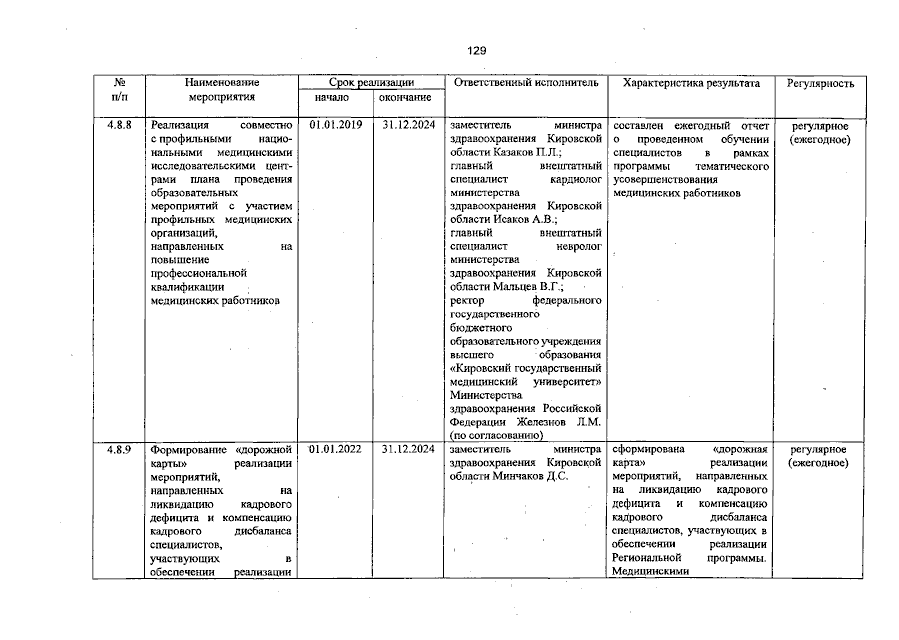 129

| № п/п | Наименование мероприятия | Срок реализации начало | Срок реализации окончание | Ответственный исполнитель | Характеристика результата | Регулярность |
|---|---|---|---|---|---|---|
| 4.8.8 | Реализация совместно с профильными национальными медицинскими исследовательскими центрами плана проведения образовательных мероприятий с участием профильных медицинских организаций, направленных на повышение профессиональной квалификации медицинских работников | 01.01.2019 | 31.12.2024 | заместитель министра здравоохранения Кировской области Казаков П.Л.; главный внештатный специалист кардиолог министерства здравоохранения Кировской области Исаков А.В.; главный внештатный специалист невролог министерства здравоохранения Кировской области Мальцев В.Г.; ректор федерального государственного бюджетного образовательного учреждения высшего образования «Кировский государственный медицинский университет» Министерства здравоохранения Российской Федерации Железнов Л.М. (по согласованию) | составлен ежегодный отчет о проведенном обучении специалистов в рамках программы тематического усовершенствования медицинских работников | регулярное (ежегодное) |
| 4.8.9 | Формирование «дорожной карты» реализации мероприятий, направленных на ликвидацию кадрового дефицита и компенсацию кадрового дисбаланса специалистов, участвующих в обеспечении реализации | 01.01.2022 | 31.12.2024 | заместитель министра здравоохранения Кировской области Минчаков Д.С. | сформирована «дорожная карта» реализации мероприятий, направленных на ликвидацию кадрового дефицита и компенсацию кадрового дисбаланса специалистов, участвующих в обеспечении реализации Региональной программы. Медицинскими | регулярное (ежегодное) |